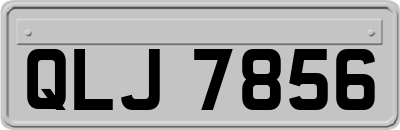 QLJ 7856